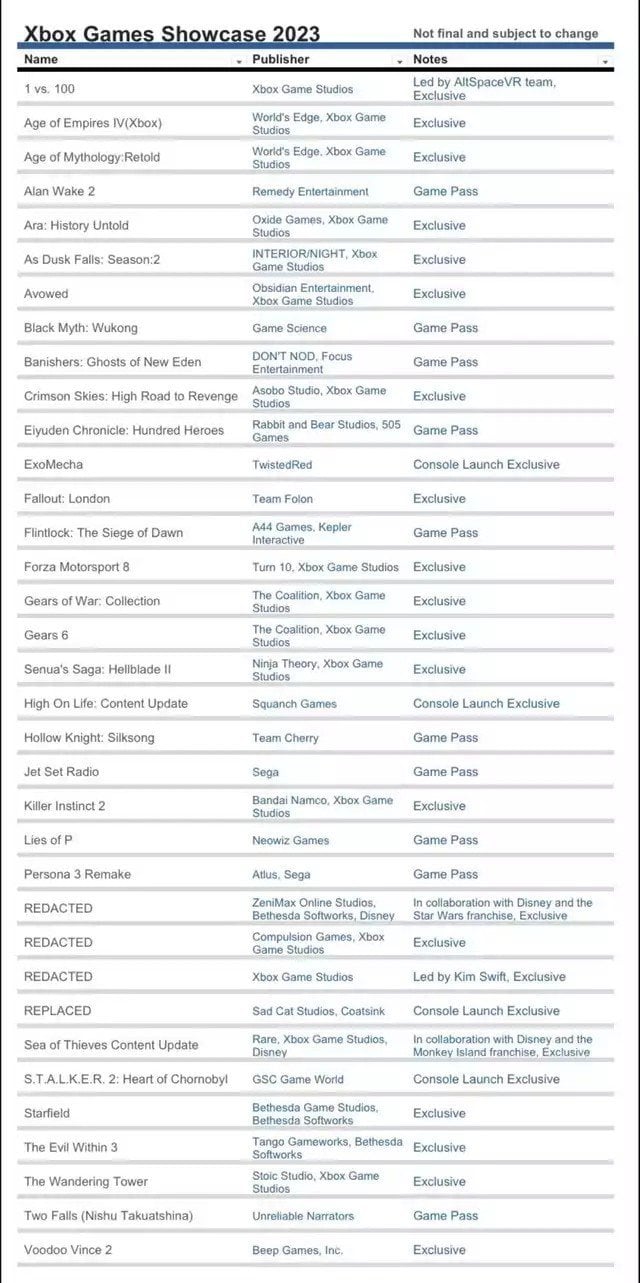 Xbox Games Showcase 2023

Not final and subject to change

| Name | Publisher | Notes |
|---|---|---|
| 1 vs. 100 | Xbox Game Studios | Led by AltSpaceVR team, Exclusive |
| Age of Empires IV(Xbox) | World's Edge, Xbox Game Studios | Exclusive |
| Age of Mythology:Retold | World's Edge, Xbox Game Studios | Exclusive |
| Alan Wake 2 | Remedy Entertainment | Game Pass |
| Ara: History Untold | Oxide Games, Xbox Game Studios | Exclusive |
| As Dusk Falls: Season:2 | INTERIOR/NIGHT, Xbox Game Studios | Exclusive |
| Avowed | Obsidian Entertainment, Xbox Game Studios | Exclusive |
| Black Myth: Wukong | Game Science | Game Pass |
| Banishers: Ghosts of New Eden | DON'T NOD, Focus Entertainment | Game Pass |
| Crimson Skies: High Road to Revenge | Asobo Studio, Xbox Game Studios | Exclusive |
| Eiyuden Chronicle: Hundred Heroes | Rabbit and Bear Studios, 505 Games | Game Pass |
| ExoMecha | TwistedRed | Console Launch Exclusive |
| Fallout: London | Team Folon | Exclusive |
| Flintlock: The Siege of Dawn | A44 Games, Kepler Interactive | Game Pass |
| Forza Motorsport 8 | Turn 10, Xbox Game Studios | Exclusive |
| Gears of War: Collection | The Coalition, Xbox Game Studios | Exclusive |
| Gears 6 | The Coalition, Xbox Game Studios | Exclusive |
| Senua's Saga: Hellblade II | Ninja Theory, Xbox Game Studios | Exclusive |
| High On Life: Content Update | Squanch Games | Console Launch Exclusive |
| Hollow Knight: Silksong | Team Cherry | Game Pass |
| Jet Set Radio | Sega | Game Pass |
| Killer Instinct 2 | Bandai Namco, Xbox Game Studios | Exclusive |
| Lies of P | Neowiz Games | Game Pass |
| Persona 3 Remake | Atlus, Sega | Game Pass |
| REDACTED | ZeniMax Online Studios, Bethesda Softworks, Disney | In collaboration with Disney and the Star Wars franchise, Exclusive |
| REDACTED | Compulsion Games, Xbox Game Studios | Exclusive |
| REDACTED | Xbox Game Studios | Led by Kim Swift, Exclusive |
| REPLACED | Sad Cat Studios, Coatsink | Console Launch Exclusive |
| Sea of Thieves Content Update | Rare, Xbox Game Studios, Disney | In collaboration with Disney and the Monkey Island franchise, Exclusive |
| S.T.A.L.K.E.R. 2: Heart of Chornobyl | GSC Game World | Console Launch Exclusive |
| Starfield | Bethesda Game Studios, Bethesda Softworks | Exclusive |
| The Evil Within 3 | Tango Gameworks, Bethesda Softworks | Exclusive |
| The Wandering Tower | Stoic Studio, Xbox Game Studios | Exclusive |
| Two Falls (Nishu Takuatshina) | Unreliable Narrators | Game Pass |
| Voodoo Vince 2 | Beep Games, Inc. | Exclusive |